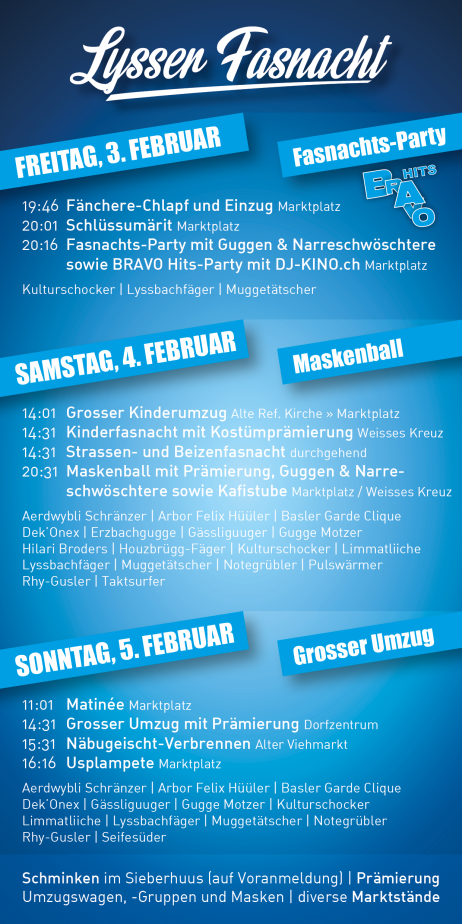 Lysser Fasnacht

FREITAG, 3. FEBRUAR

Fasnachts-Party

BRAVO HITS

19:46 Fänchere-Chlapf und Einzug Marktplatz
20:01 Schlüssumärit Marktplatz
20:16 Fasnachts-Party mit Guggen & Narreschwöschtere sowie BRAVO Hits-Party mit DJ-KINO.ch Marktplatz

Kulturschocker | Lyssbachfäger | Muggetätscher

SAMSTAG, 4. FEBRUAR

Maskenball

14:01 Grosser Kinderumzug Alte Ref. Kirche » Marktplatz
14:31 Kinderfasnacht mit Kostümprämierung Weisses Kreuz
14:31 Strassen- und Beizenfasnacht durchgehend
20:31 Maskenball mit Prämierung, Guggen & Narreschwöschtere sowie Kafistube Marktplatz / Weisses Kreuz

Aerdwybli Schränzer | Arbor Felix Hüüler | Basler Garde Clique Dek'Onex | Erzbachgugge | Gässliguuger | Gugge Motzer Hilari Broders | Houzbrügg-Fäger | Kulturschocker | Limmatliiche Lyssbachfäger | Muggetätscher | Notegrübler | Pulswärmer Rhy-Gusler | Taktsurfer

SONNTAG, 5. FEBRUAR

Grosser Umzug

11:01 Matinée Marktplatz
14:31 Grosser Umzug mit Prämierung Dorfzentrum
15:31 Näbugeischt-Verbrennen Alter Viehmarkt
16:16 Usplampete Marktplatz

Aerdwybli Schränzer | Arbor Felix Hüüler | Basler Garde Clique Dek'Onex | Gässliguuger | Gugge Motzer | Kulturschocker Limmatliiche | Lyssbachfäger | Muggetätscher | Notegrübler Rhy-Gusler | Seifesüder

Schminken im Sieberhuus (auf Voranmeldung) | Prämierung Umzugswagen, -Gruppen und Masken | diverse Marktstände